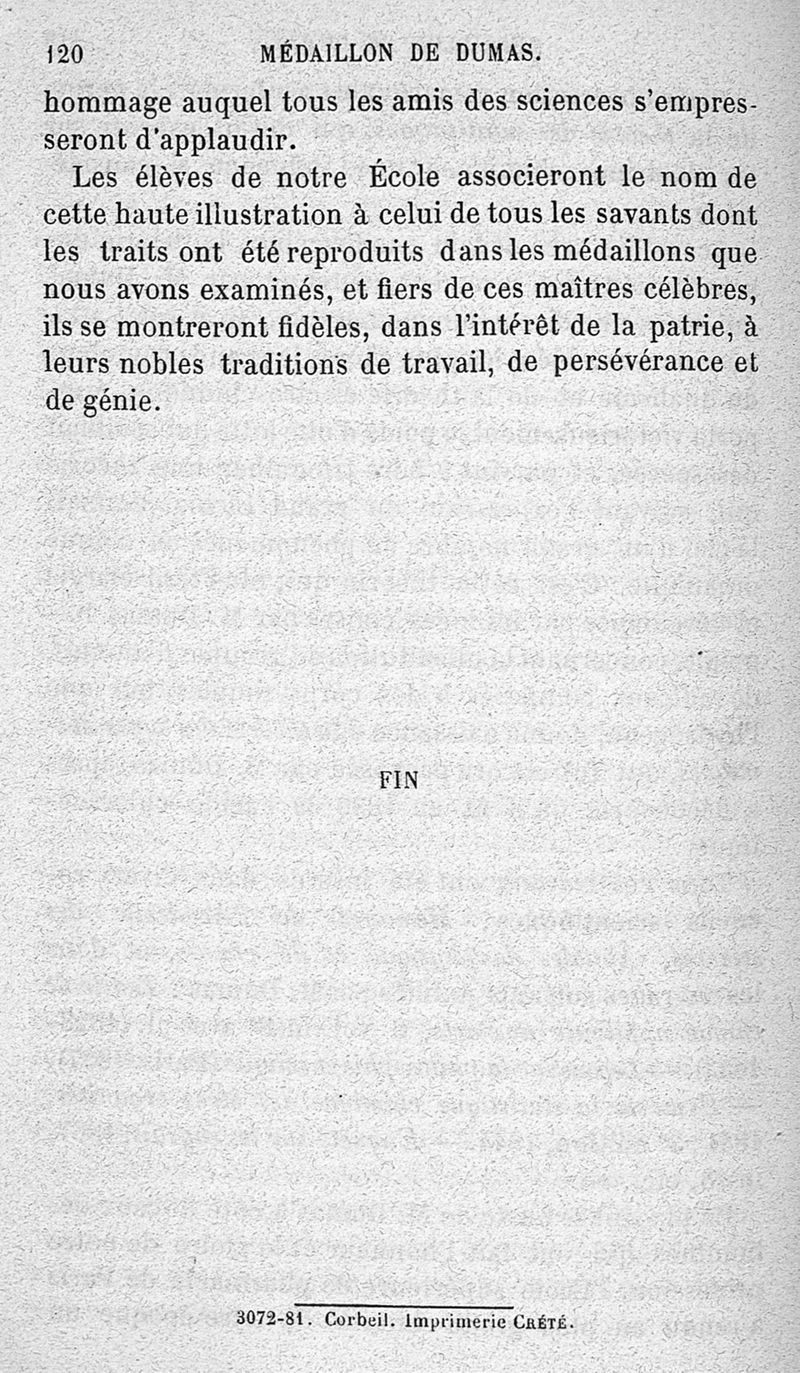 120 MÉDAILLON DE DUMAS.

hommage auquel tous les amis des sciences s'empresseront d'applaudir.

Les élèves de notre École associeront le nom de cette haute illustration à celui de tous les savants dont les traits ont été reproduits dans les médaillons que nous avons examinés, et fiers de ces maîtres célèbres, ils se montreront fidèles, dans l'intérêt de la patrie, à leurs nobles traditions de travail, de persévérance et de génie.

FIN

3072-81. Corbeil. Imprimerie Crété.